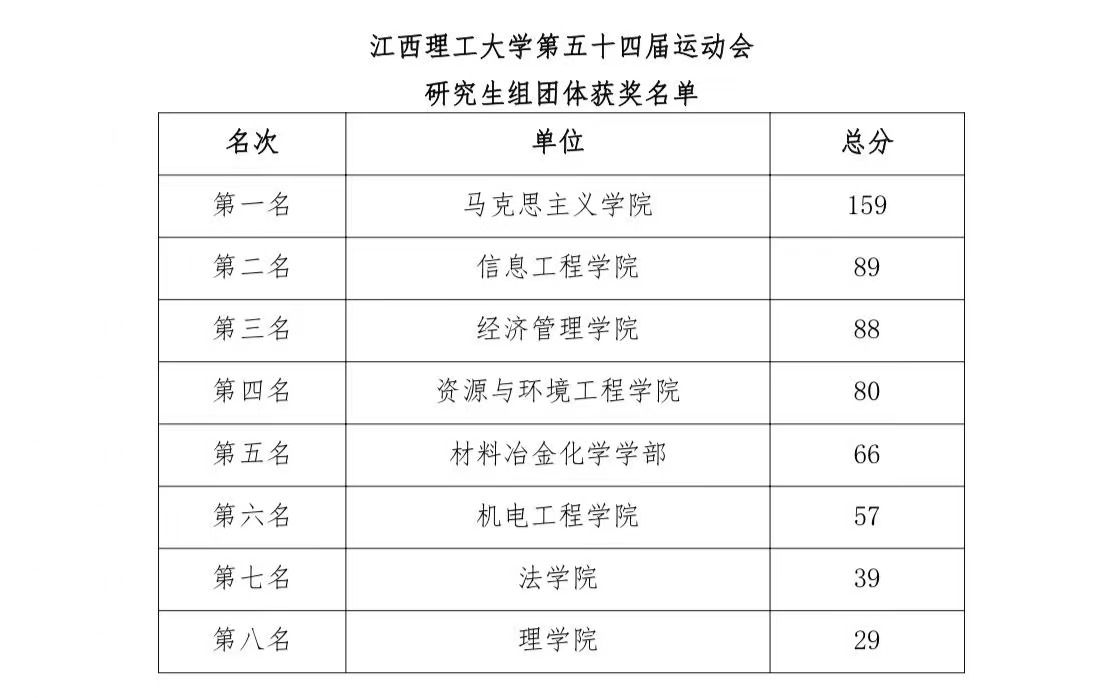 江西理工大学第五十四届运动会
研究生组团体获奖名单

| 名次 | 单位 | 总分 |
|---|---|---|
| 第一名 | 马克思主义学院 | 159 |
| 第二名 | 信息工程学院 | 89 |
| 第三名 | 经济管理学院 | 88 |
| 第四名 | 资源与环境工程学院 | 80 |
| 第五名 | 材料冶金化学学部 | 66 |
| 第六名 | 机电工程学院 | 57 |
| 第七名 | 法学院 | 39 |
| 第八名 | 理学院 | 29 |